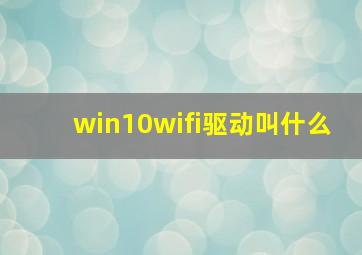 win10wifi驱动叫什么